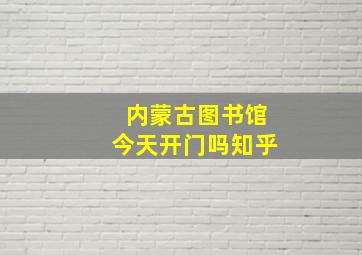 内蒙古图书馆
今天开门吗知乎